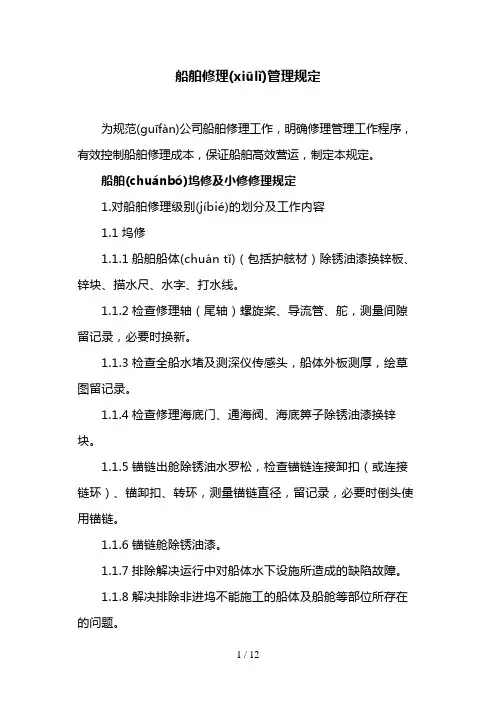 船舶修理(xiūlǐ)管理规定

为规范(guīfàn)公司船舶修理工作，明确修理管理工作程序，有效控制船舶修理成本，保证船舶高效营运，制定本规定。

船舶(chuánbó)坞修及小修修理规定

1.对船舶修理级别(jíbié)的划分及工作内容

1.1 坞修

1.1.1 船舶船体(chuán tǐ)（包括护舷材）除锈油漆换锌板、锌块、描水尺、水字、打水线。

1.1.2 检查修理轴（尾轴）螺旋桨、导流管、舵，测量间隙留记录，必要时换新。

1.1.3 检查全船水堵及测深仪传感头，船体外板测厚，绘草图留记录。

1.1.4 检查修理海底门、通海阀、海底箅子除锈油漆换锌块。

1.1.5 锚链出舱除锈油水罗松，检查锚链连接卸扣（或连接链环）、锚卸扣、转环，测量锚链直径，留记录，必要时倒头使用锚链。

1.1.6 锚链舱除锈油漆。

1.1.7 排除解决运行中对船体水下设施所造成的缺陷故障。

1.1.8 解决排除非进坞不能施工的船体及船舱等部位所存在的问题。

1 / 12